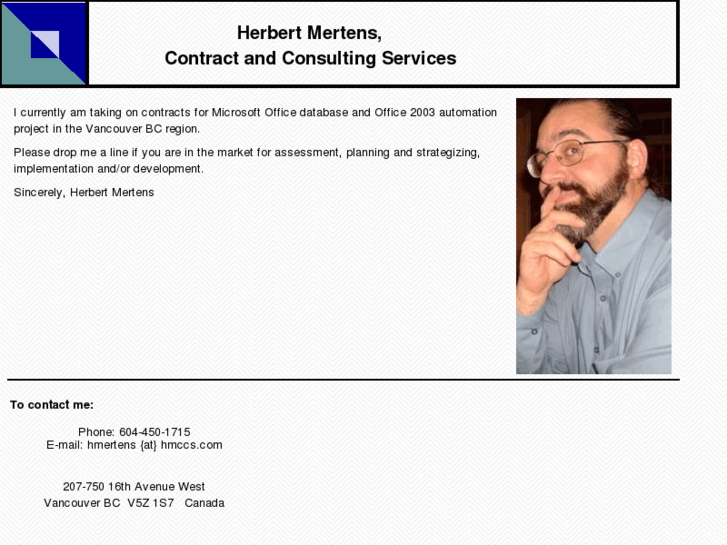 Herbert Mertens,
Contract and Consulting Services

I currently am taking on contracts for Microsoft Office database and Office 2003 automation project in the Vancouver BC region.

Please drop me a line if you are in the market for assessment, planning and strategizing, implementation and/or development.

Sincerely, Herbert Mertens

To contact me:

Phone: 604-450-1715
E-mail: hmertens {at} hmccs.com

207-750 16th Avenue West
Vancouver BC V5Z 1S7 Canada